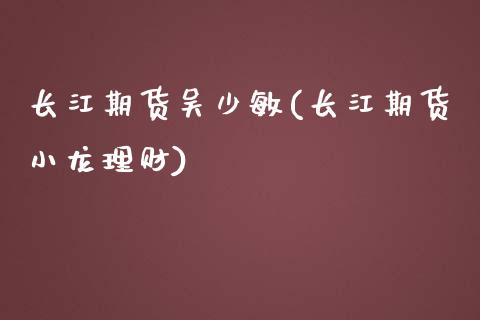 长江期货吴少敏(长江期货小龙理财)